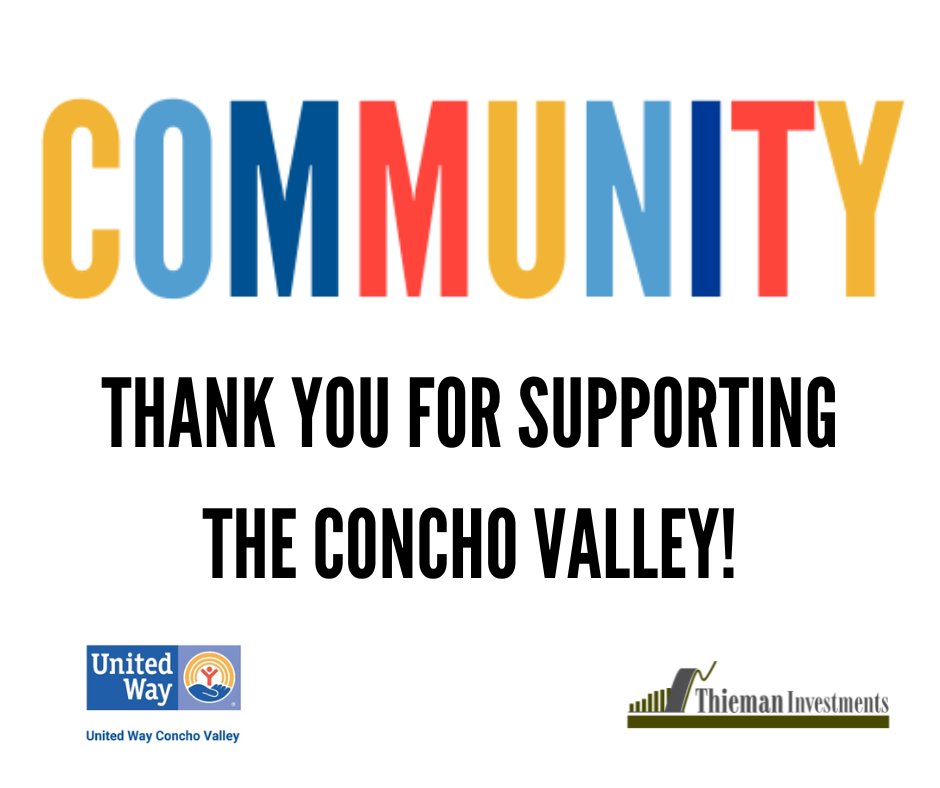 COMMUNITY

THANK YOU FOR SUPPORTING THE CONCHO VALLEY!

United Way

United Way Concho Valley

Thieman Investments